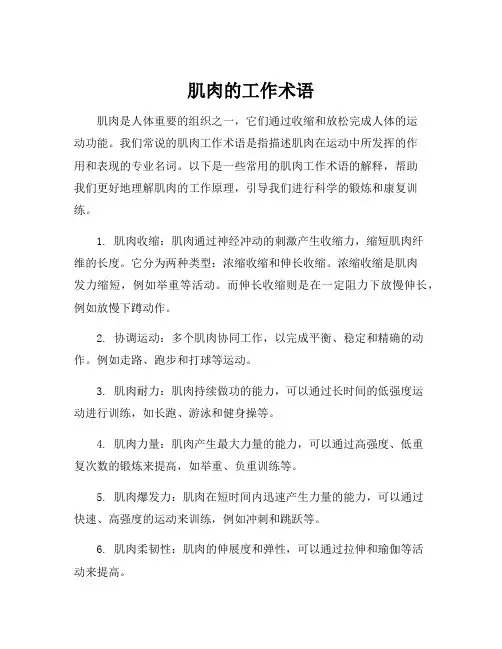 肌肉的工作术语

肌肉是人体重要的组织之一，它们通过收缩和放松完成人体的运动功能。我们常说的肌肉工作术语是指描述肌肉在运动中所发挥的作用和表现的专业名词。以下是一些常用的肌肉工作术语的解释，帮助我们更好地理解肌肉的工作原理，引导我们进行科学的锻炼和康复训练。

1. 肌肉收缩：肌肉通过神经冲动的刺激产生收缩力，缩短肌肉纤维的长度。它分为两种类型：浓缩收缩和伸长收缩。浓缩收缩是肌肉发力缩短，例如举重等活动。而伸长收缩则是在一定阻力下放慢伸长，例如放慢下蹲动作。

2. 协调运动：多个肌肉协同工作，以完成平衡、稳定和精确的动作。例如走路、跑步和打球等运动。

3. 肌肉耐力：肌肉持续做功的能力，可以通过长时间的低强度运动进行训练，如长跑、游泳和健身操等。

4. 肌肉力量：肌肉产生最大力量的能力，可以通过高强度、低重复次数的锻炼来提高，如举重、负重训练等。

5. 肌肉爆发力：肌肉在短时间内迅速产生力量的能力，可以通过快速、高强度的运动来训练，例如冲刺和跳跃等。

6. 肌肉柔韧性：肌肉的伸展度和弹性，可以通过拉伸和瑜伽等活动来提高。